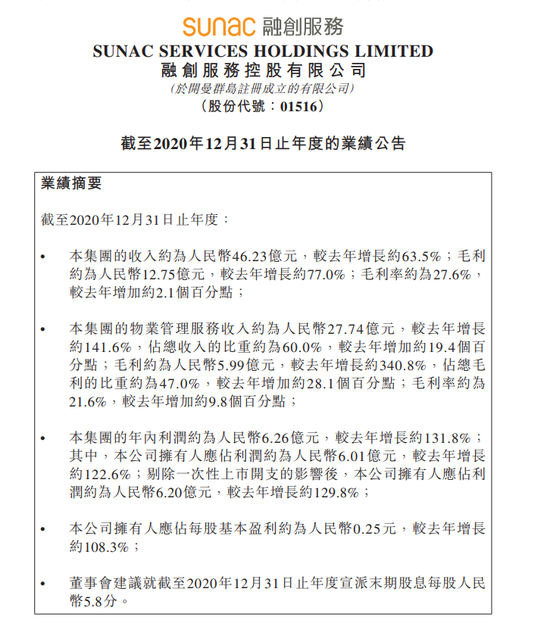 sunac 融創服務
SUNAC SERVICES HOLDINGS LIMITED
融創服務控股有限公司
(於開曼群島註冊成立的有限公司)
(股份代號：01516)

截至2020年12月31日止年度的業績公告

業績摘要

截至2020年12月31日止年度：

• 本集團的收入約為人民幣46.23億元，較去年增長約63.5%；毛利約為人民幣12.75億元，較去年增長約77.0%；毛利率約為27.6%，較去年增加約2.1個百分點；

• 本集團的物業管理服務收入約為人民幣27.74億元，較去年增長約141.6%，佔總收入的比重約為60.0%，較去年增加約19.4個百分點；毛利約為人民幣5.99億元，較去年增長約340.8%，佔總毛利的比重約為47.0%，較去年增加約28.1個百分點；毛利率約為21.6%，較去年增加約9.8個百分點；

• 本集團的年內利潤約為人民幣6.26億元，較去年增長約131.8%；其中，本公司擁有人應佔利潤約為人民幣6.01億元，較去年增長約122.6%；剔除一次性上市開支的影響後，本公司擁有人應佔利潤約為人民幣6.20億元，較去年增長約129.8%；

• 本公司擁有人應佔每股基本盈利約為人民幣0.25元，較去年增長約108.3%；

• 董事會建議就截至2020年12月31日止年度宣派末期股息每股人民幣5.8分。